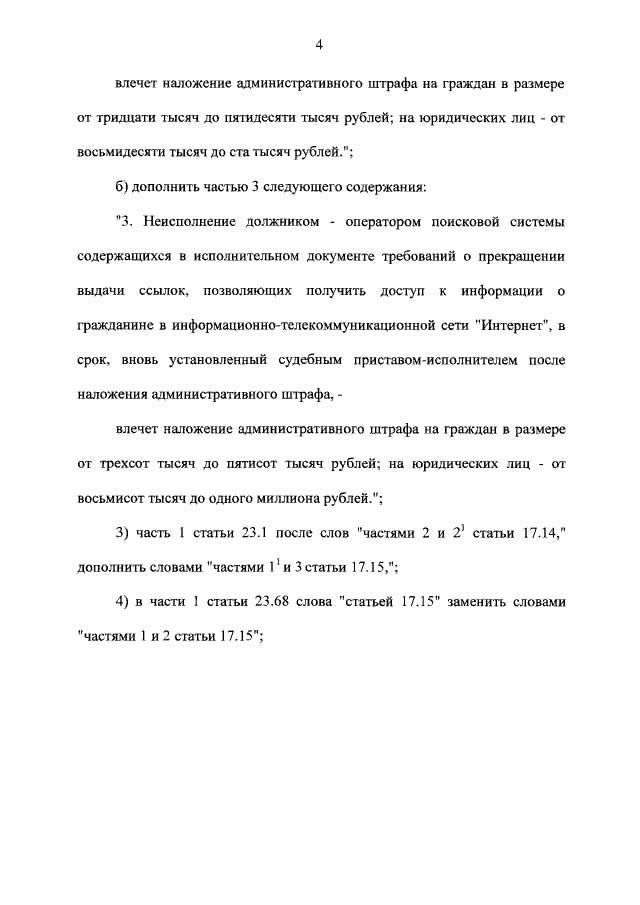 4

влечет наложение административного штрафа на граждан в размере от тридцати тысяч до пятидесяти тысяч рублей; на юридических лиц - от восьмидесяти тысяч до ста тысяч рублей.";

б) дополнить частью 3 следующего содержания:

"3. Неисполнение должником - оператором поисковой системы содержащихся в исполнительном документе требований о прекращении выдачи ссылок, позволяющих получить доступ к информации о гражданине в информационно-телекоммуникационной сети "Интернет", в срок, вновь установленный судебным приставом-исполнителем после наложения административного штрафа, -

влечет наложение административного штрафа на граждан в размере от трехсот тысяч до пятисот тысяч рублей; на юридических лиц - от восьмисот тысяч до одного миллиона рублей.";

3) часть 1 статьи 23.1 после слов "частями 2 и $2^1$ статьи 17.14," дополнить словами "частями $1^1$ и 3 статьи 17.15,";

4) в части 1 статьи 23.68 слова "статьей 17.15" заменить словами "частями 1 и 2 статьи 17.15";